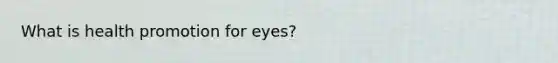 What is health promotion for eyes?